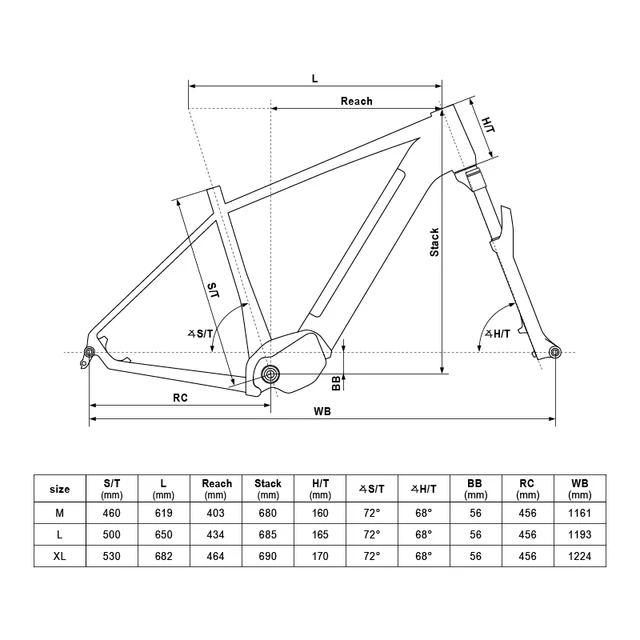 L

Reach

H/T

Stack

S/T

∡S/T

∡H/T

BB

RC

WB

| size | S/T (mm) | L (mm) | Reach (mm) | Stack (mm) | H/T (mm) | ∡S/T | ∡H/T | BB (mm) | RC (mm) | WB (mm) |
|---|---|---|---|---|---|---|---|---|---|---|
| M | 460 | 619 | 403 | 680 | 160 | 72° | 68° | 56 | 456 | 1161 |
| L | 500 | 650 | 434 | 685 | 165 | 72° | 68° | 56 | 456 | 1193 |
| XL | 530 | 682 | 464 | 690 | 170 | 72° | 68° | 56 | 456 | 1224 |